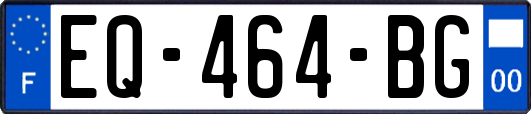 F
EQ-464-BG
00